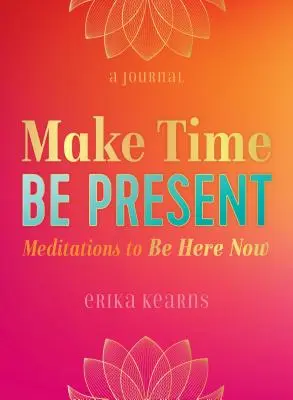 a journal

Make Time
BE PRESENT
Meditations to Be Here Now

erika kearns